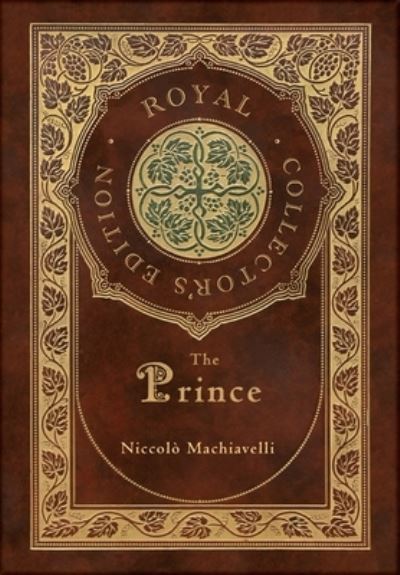 ROYAL COLLECTOR'S EDITION

The Prince

Niccolò Machiavelli